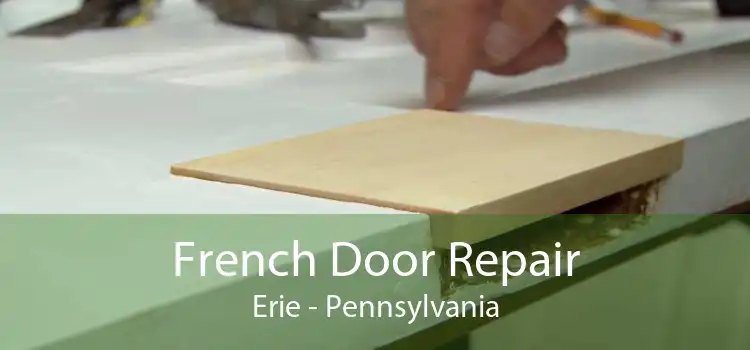 French Door Repair
Erie - Pennsylvania